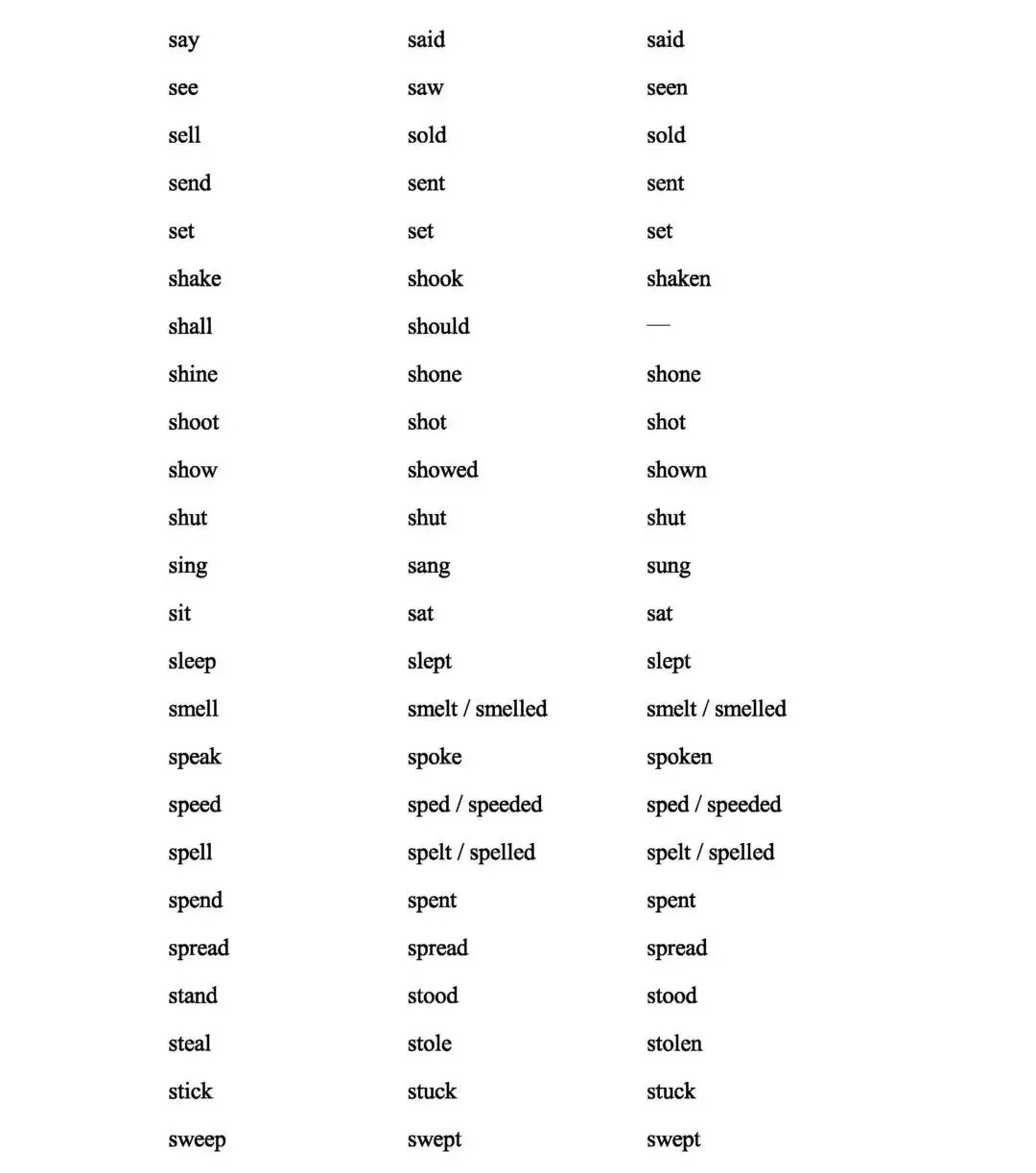 | | | |
|---|---|---|
| say | said | said |
| see | saw | seen |
| sell | sold | sold |
| send | sent | sent |
| set | set | set |
| shake | shook | shaken |
| shall | should | — |
| shine | shone | shone |
| shoot | shot | shot |
| show | showed | shown |
| shut | shut | shut |
| sing | sang | sung |
| sit | sat | sat |
| sleep | slept | slept |
| smell | smelt / smelled | smelt / smelled |
| speak | spoke | spoken |
| speed | sped / speeded | sped / speeded |
| spell | spelt / spelled | spelt / spelled |
| spend | spent | spent |
| spread | spread | spread |
| stand | stood | stood |
| steal | stole | stolen |
| stick | stuck | stuck |
| sweep | swept | swept |